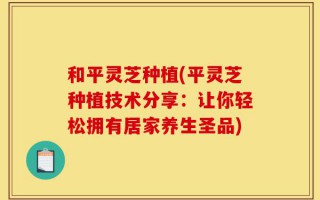 和平灵芝种植(平灵芝种植技术分享：让你轻松拥有居家养生圣品)